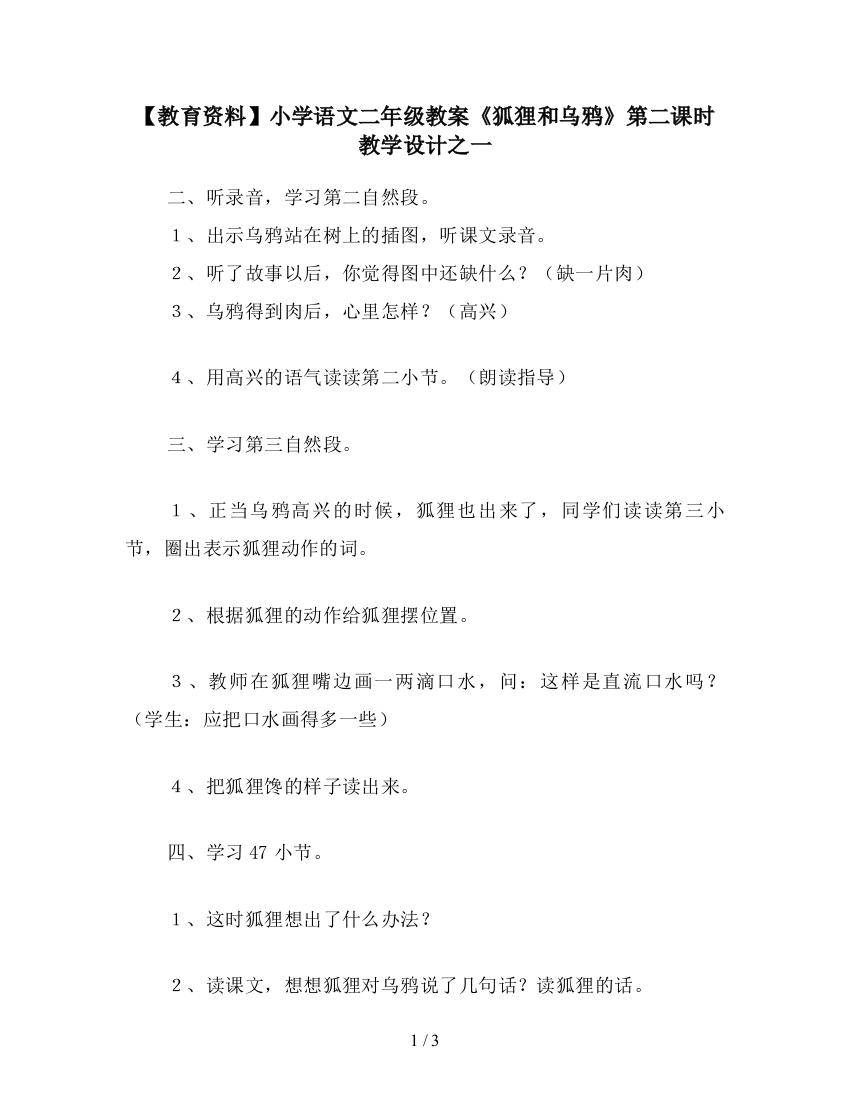 【教育资料】小学语文二年级教案《狐狸和乌鸦》第二课时教学设计之一

二、听录音，学习第二自然段。

１、出示乌鸦站在树上的插图，听课文录音。

２、听了故事以后，你觉得图中还缺什么？（缺一片肉）

３、乌鸦得到肉后，心里怎样？（高兴）

４、用高兴的语气读读第二小节。（朗读指导）

三、学习第三自然段。

１、正当乌鸦高兴的时候，狐狸也出来了，同学们读读第三小节，圈出表示狐狸动作的词。

２、根据狐狸的动作给狐狸摆位置。

３、教师在狐狸嘴边画一两滴口水，问：这样是直流口水吗？（学生：应把口水画得多一些）

４、把狐狸馋的样子读出来。

四、学习 47 小节。

１、这时狐狸想出了什么办法？

２、读课文，想想狐狸对乌鸦说了几句话？读狐狸的话。

1 / 3